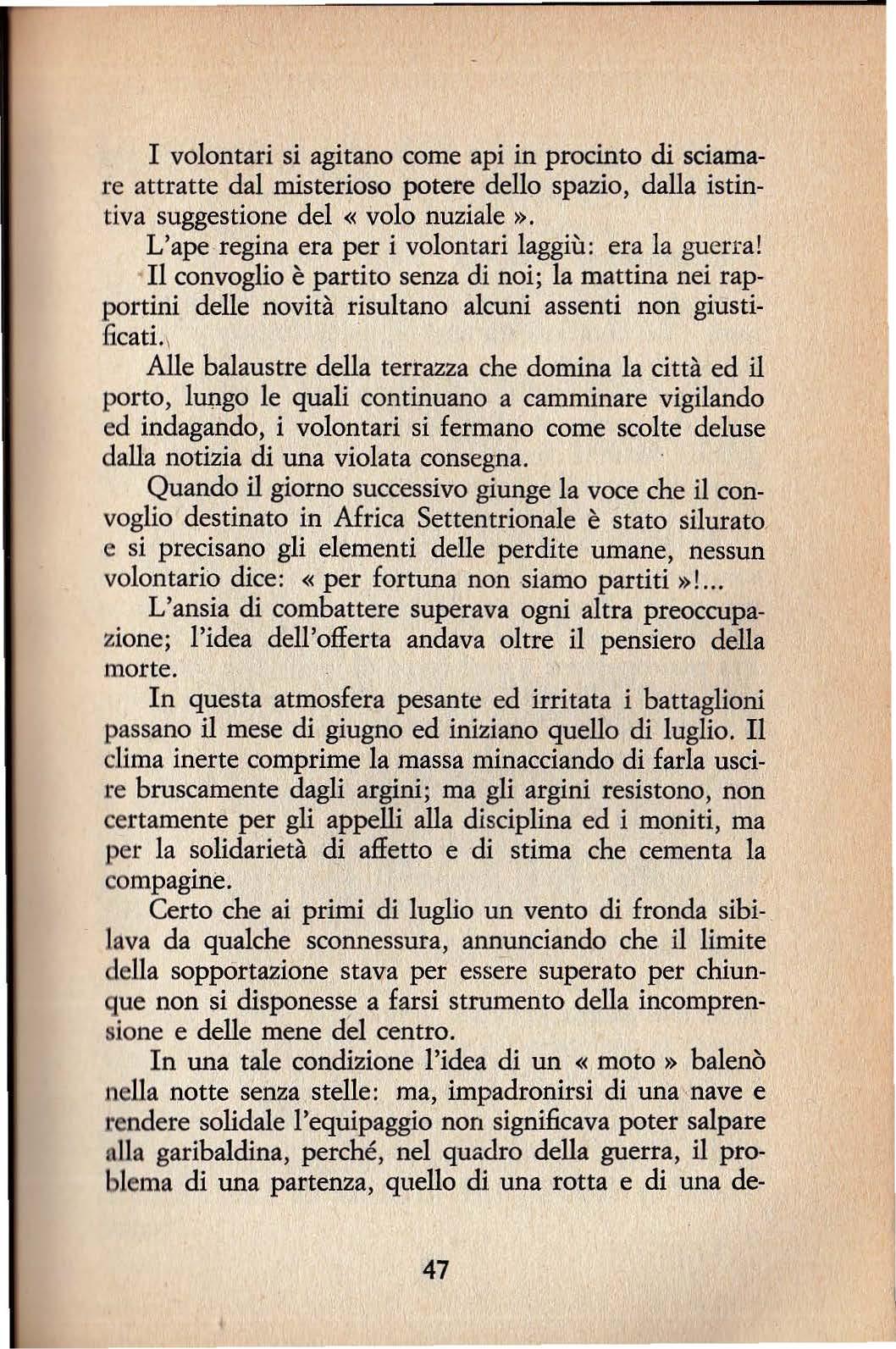 I volontari si agitano come api in procinto di sciamare attratte dal misterioso potere dello spazio, dalla istintiva suggestione del « volo nuziale ».

L'ape regina era per i volontari laggiù: era la guerra!

Il convoglio è partito senza di noi; la mattina nei rapportini delle novità risultano alcuni assenti non giustificati.

Alle balaustre della terrazza che domina la città ed il porto, lungo le quali continuano a camminare vigilando ed indagando, i volontari si fermano come scolte deluse dalla notizia di una violata consegna.

Quando il giorno successivo giunge la voce che il convoglio destinato in Africa Settentrionale è stato silurato e si precisano gli elementi delle perdite umane, nessun volontario dice: « per fortuna non siamo partiti »!...

L'ansia di combattere superava ogni altra preoccupazione; l'idea dell'offerta andava oltre il pensiero della morte.

In questa atmosfera pesante ed irritata i battaglioni passano il mese di giugno ed iniziano quello di luglio. Il clima inerte comprime la massa minacciando di farla uscire bruscamente dagli argini; ma gli argini resistono, non certamente per gli appelli alla disciplina ed i moniti, ma per la solidarietà di affetto e di stima che cementa la compagine.

Certo che ai primi di luglio un vento di fronda sibilava da qualche sconnessura, annunciando che il limite della sopportazione stava per essere superato per chiunque non si disponesse a farsi strumento della incomprensione e delle mene del centro.

In una tale condizione l'idea di un « moto » balenò nella notte senza stelle: ma, impadronirsi di una nave e rendere solidale l'equipaggio non significava poter salpare alla garibaldina, perché, nel quadro della guerra, il problema di una partenza, quello di una rotta e di una de-

47